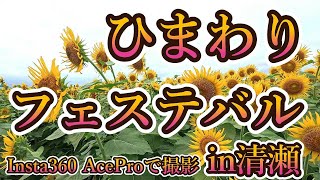 ひまわり
フェステバル
Insta360 AceProで撮影 in清瀬